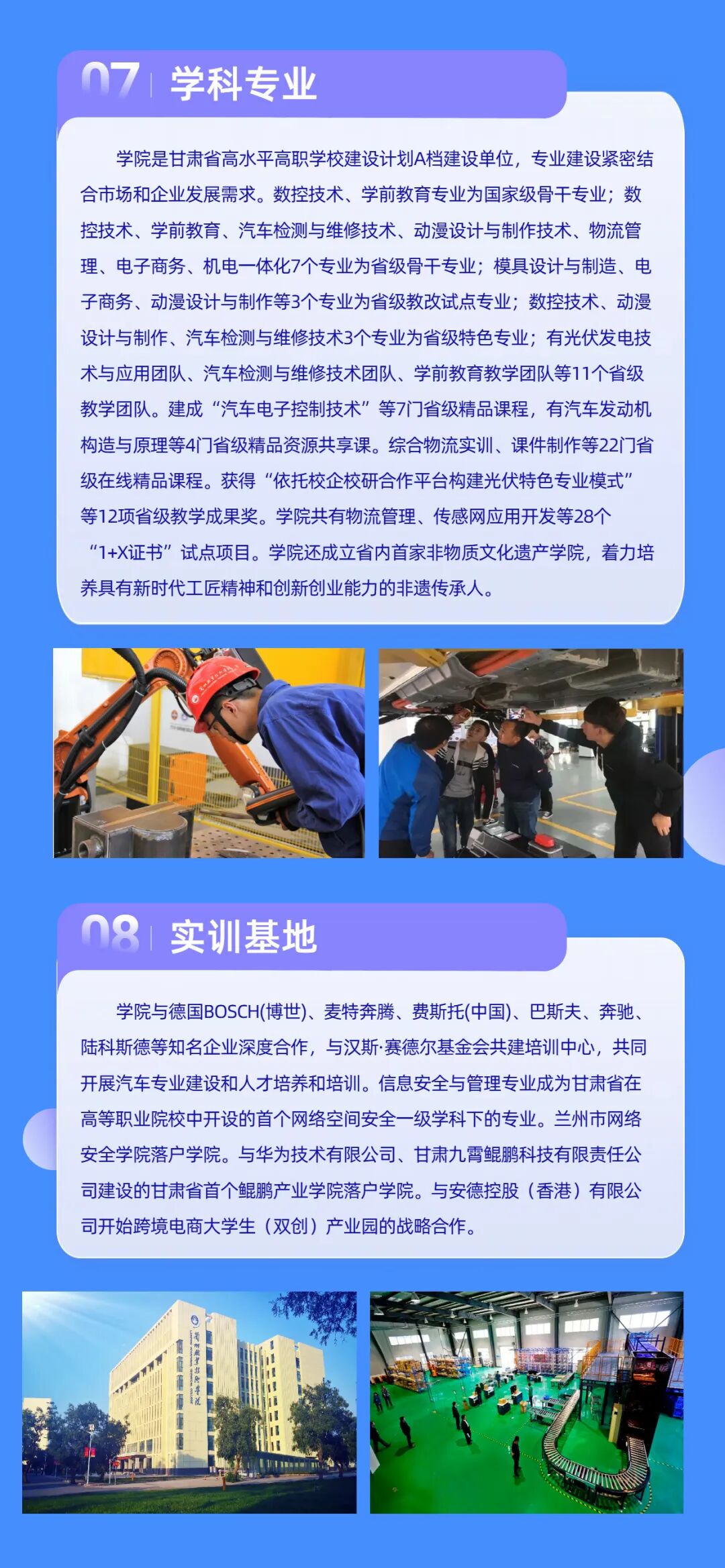 07 学科专业

学院是甘肃省高水平高职学校建设计划A档建设单位，专业建设紧密结合市场和企业发展需求。数控技术、学前教育专业为国家级骨干专业；数控技术、学前教育、汽车检测与维修技术、动漫设计与制作技术、物流管理、电子商务、机电一体化7个专业为省级骨干专业；模具设计与制造、电子商务、动漫设计与制作等3个专业为省级教改试点专业；数控技术、动漫设计与制作、汽车检测与维修技术3个专业为省级特色专业；有光伏发电技术与应用团队、汽车检测与维修技术团队、学前教育教学团队等11个省级教学团队。建成“汽车电子控制技术”等7门省级精品课程，有汽车发动机构造与原理等4门省级精品资源共享课。综合物流实训、课件制作等22门省级在线精品课程。获得“依托校企校研合作平台构建光伏特色专业模式”等12项省级教学成果奖。学院共有物流管理、传感网应用开发等28个“1+X证书”试点项目。学院还成立省内首家非物质文化遗产学院，着力培养具有新时代工匠精神和创新创业能力的非遗传承人。

08 实训基地

学院与德国BOSCH(博世)、麦特奔腾、费斯托(中国)、巴斯夫、奔驰、陆科斯德等知名企业深度合作，与汉斯·赛德尔基金会共建培训中心，共同开展汽车专业建设和人才培养和培训。信息安全与管理专业成为甘肃省在高等职业院校中开设的首个网络空间安全一级学科下的专业。兰州市网络安全学院落户学院。与华为技术有限公司、甘肃九霄鲲鹏科技有限责任公司建设的甘肃省首个鲲鹏产业学院落户学院。与安德控股（香港）有限公司开始跨境电商大学生（双创）产业园的战略合作。